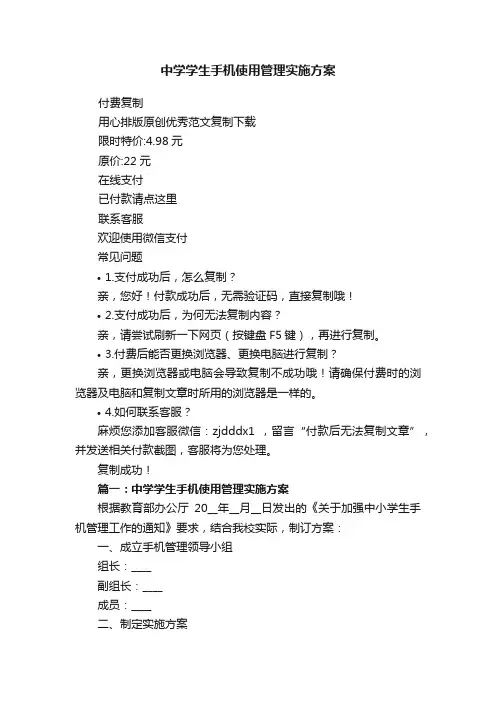 中学学生手机使用管理实施方案

付费复制

用心排版原创优秀范文复制下载

限时特价:4.98 元

原价:22 元

在线支付

已付款请点这里

联系客服

欢迎使用微信支付

常见问题

• 1.支付成功后，怎么复制？

亲，您好！付款成功后，无需验证码，直接复制哦！

• 2.支付成功后，为何无法复制内容？

亲，请尝试刷新一下网页（按键盘 F5 键），再进行复制。

• 3.付费后能否更换浏览器、更换电脑进行复制？

亲，更换浏览器或电脑会导致复制不成功哦！请确保付费时的浏览器及电脑和复制文章时所用的浏览器是一样的。

• 4.如何联系客服？

麻烦您添加客服微信：zjdddx1 ，留言“付款后无法复制文章”，并发送相关付款截图，客服将为您处理。

复制成功！

篇一：中学学生手机使用管理实施方案

根据教育部办公厅 20__年__月__日发出的《关于加强中小学生手机管理工作的通知》要求，结合我校实际，制订方案：

一、成立手机管理领导小组

组长：____

副组长：____

成员：____

二、制定实施方案